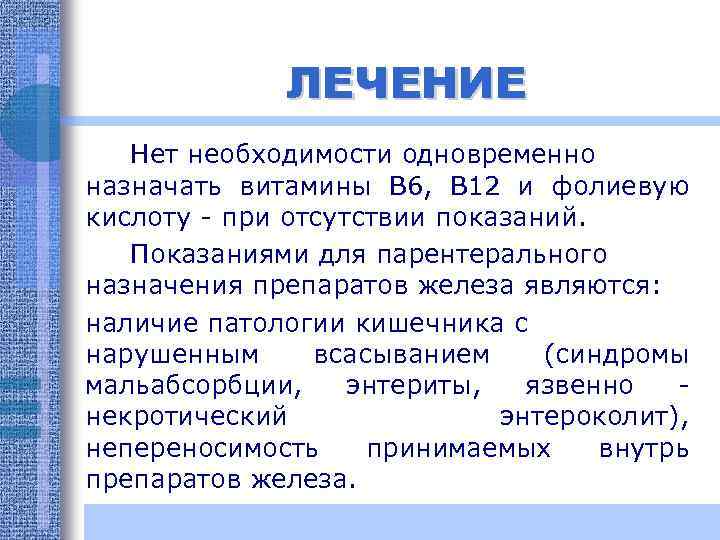 ЛЕЧЕНИЕ

Нет необходимости одновременно назначать витамины В6, В12 и фолиевую кислоту - при отсутствии показаний.

Показаниями для парентерального назначения препаратов железа являются:

наличие патологии кишечника с нарушенным всасыванием (синдромы мальабсорбции, энтериты, язвенно - некротический энтероколит), непереносимость принимаемых внутрь препаратов железа.